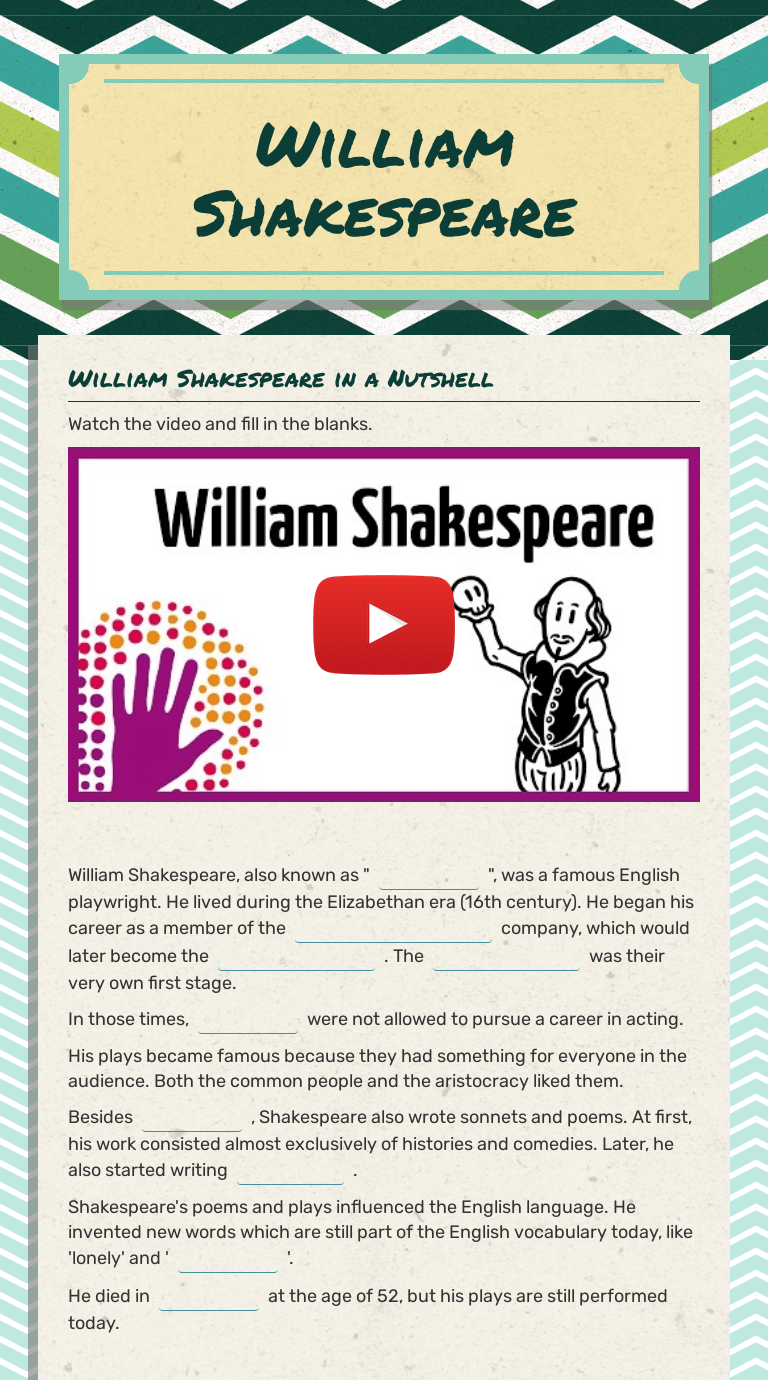 William Shakespeare

William Shakespeare in a Nutshell

Watch the video and fill in the blanks.

William Shakespeare

William Shakespeare, also known as " ____ ", was a famous English playwright. He lived during the Elizabethan era (16th century). He began his career as a member of the ____ company, which would later become the ____ . The ____ was their very own first stage.

In those times, ____ were not allowed to pursue a career in acting.

His plays became famous because they had something for everyone in the audience. Both the common people and the aristocracy liked them.

Besides ____ , Shakespeare also wrote sonnets and poems. At first, his work consisted almost exclusively of histories and comedies. Later, he also started writing ____ .

Shakespeare's poems and plays influenced the English language. He invented new words which are still part of the English vocabulary today, like 'lonely' and ' ____ '.

He died in ____ at the age of 52, but his plays are still performed today.